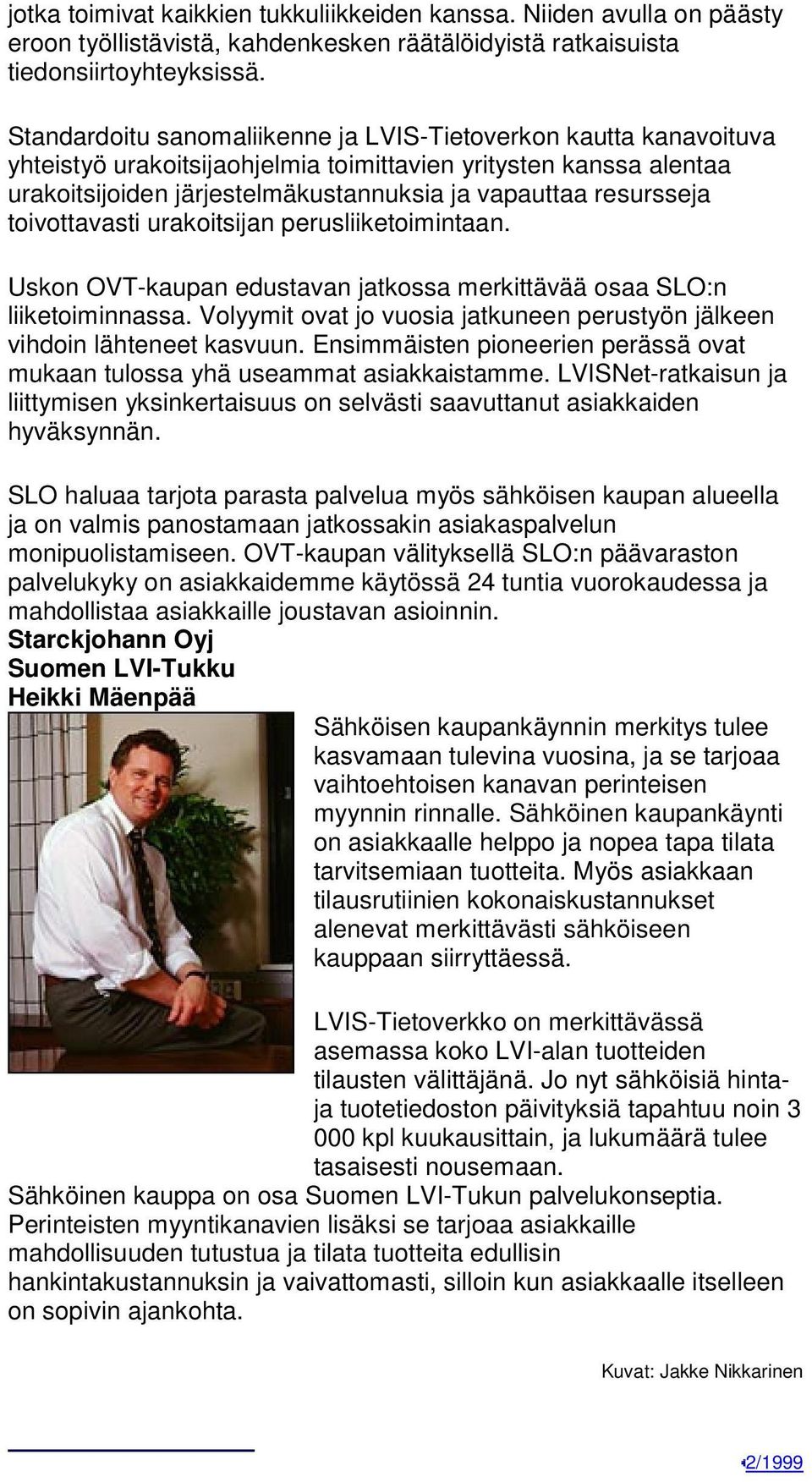 jotka toimivat kaikkien tukkuliikkeiden kanssa. Niiden avulla on päästy eroon työllistävistä, kahdenkesken räätälöidyistä ratkaisuista tiedonsiirtoyhteyksissä.

Standardoitu sanomaliikenne ja LVIS-Tietoverkon kautta kanavoituva yhteistyö urakoitsijaohjelmia toimittavien yritysten kanssa alentaa urakoitsijoiden järjestelmäkustannuksia ja vapauttaa resursseja toivottavasti urakoitsijan perusliiketoimintaan.

Uskon OVT-kaupan edustavan jatkossa merkittävää osaa SLO:n liiketoiminnassa. Volyymit ovat jo vuosia jatkuneen perustyön jälkeen vihdoin lähteneet kasvuun. Ensimmäisten pioneerien perässä ovat mukaan tulossa yhä useammat asiakkaistamme. LVISNet-ratkaisun ja liittymisen yksinkertaisuus on selvästi saavuttanut asiakkaiden hyväksynnän.

SLO haluaa tarjota parasta palvelua myös sähköisen kaupan alueella ja on valmis panostamaan jatkossakin asiakaspalvelun monipuolistamiseen. OVT-kaupan välityksellä SLO:n päävaraston palvelukyky on asiakkaidemme käytössä 24 tuntia vuorokaudessa ja mahdollistaa asiakkaille joustavan asioinnin.
Starckjohann Oyj
Suomen LVI-Tukku
Heikki Mäenpää

Sähköisen kaupankäynnin merkitys tulee kasvamaan tulevina vuosina, ja se tarjoaa vaihtoehtoisen kanavan perinteisen myynnin rinnalle. Sähköinen kaupankäynti on asiakkaalle helppo ja nopea tapa tilata tarvitsemiaan tuotteita. Myös asiakkaan tilausrutiinien kokonaiskustannukset alenevat merkittävästi sähköiseen kauppaan siirryttäessä.

LVIS-Tietoverkko on merkittävässä asemassa koko LVI-alan tuotteiden tilausten välittäjänä. Jo nyt sähköisiä hinta- ja tuotetiedoston päivityksiä tapahtuu noin 3 000 kpl kuukausittain, ja lukumäärä tulee tasaisesti nousemaan.
Sähköinen kauppa on osa Suomen LVI-Tukun palvelukonseptia. Perinteisten myyntikanavien lisäksi se tarjoaa asiakkaille mahdollisuuden tutustua ja tilata tuotteita edullisin hankintakustannuksin ja vaivattomasti, silloin kun asiakkaalle itselleen on sopivin ajankohta.

Kuvat: Jakke Nikkarinen

2/1999